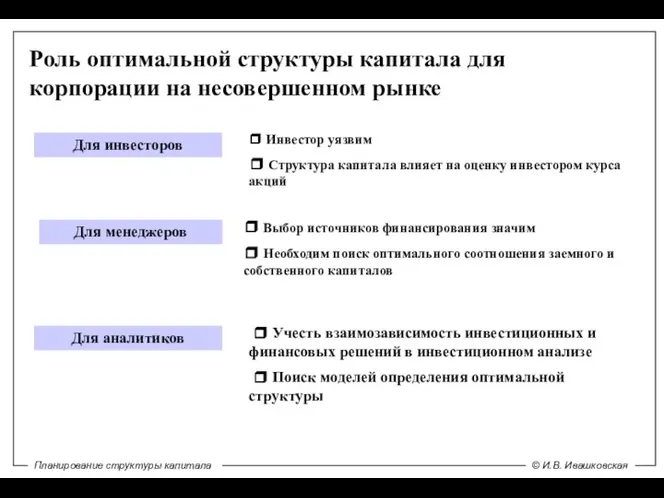 Роль оптимальной структуры капитала для корпорации на несовершенном рынке

Для инвесторов

❒ Инвестор уязвим

❒ Структура капитала влияет на оценку инвестором курса акций

Для менеджеров

❒ Выбор источников финансирования значим

❒ Необходим поиск оптимального соотношения заемного и собственного капиталов

Для аналитиков

❒ Учесть взаимозависимость инвестиционных и финансовых решений в инвестиционном анализе

❒ Поиск моделей определения оптимальной структуры

Планирование структуры капитала

© И.В. Ивашковская